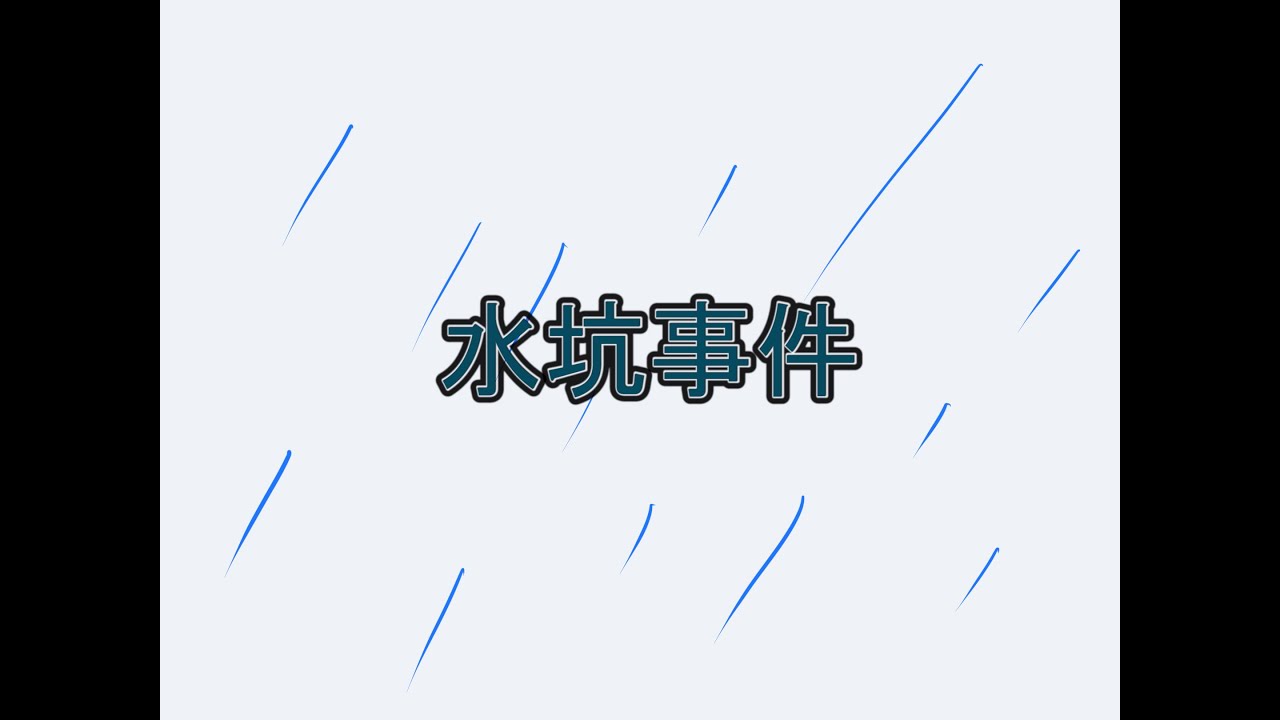 水坑事件